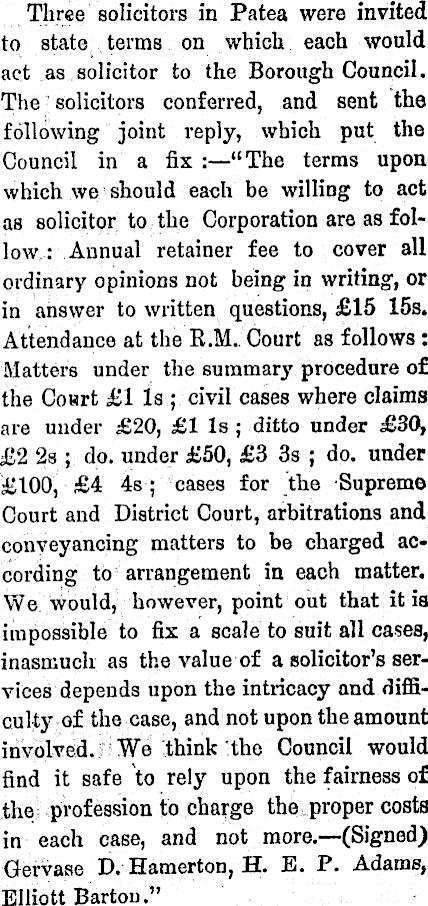 Three solicitors in Patea were invited to state terms on which each would act as solicitor to the Borough Council. The solicitors conferred, and sent the following joint reply, which put the Council in a fix :—"The terms upon which we should each be willing to act as solicitor to the Corporation are as follow : Annual retainer fee to cover all ordinary opinions not being in writing, or in answer to written questions, £15 15s. Attendance at the R.M. Court as follows : Matters under the summary procedure of the Court £1 1s ; civil cases where claims are under £20, £1 1s ; ditto under £30, £2 2s ; do. under £50, £3 3s ; do. under £100, £4 4s ; cases for the Supreme Court and District Court, arbitrations and conveyancing matters to be charged according to arrangement in each matter. We would, however, point out that it is impossible to fix a scale to suit all cases, inasmuch as the value of a solicitor's services depends upon the intricacy and difficulty of the case, and not upon the amount involved. We think the Council would find it safe to rely upon the fairness of the profession to charge the proper costs in each case, and not more.—(Signed) Gervase D. Hamerton, H. E. P. Adams, Elliott Barton."